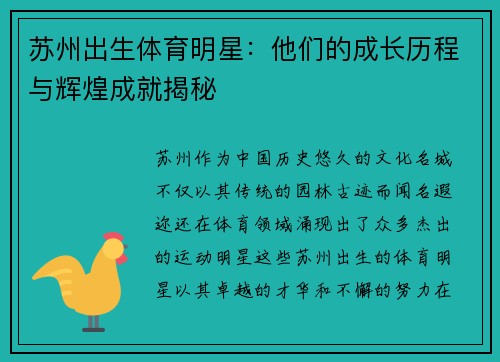 苏州出生体育明星：他们的成长历程与辉煌成就揭秘

苏州作为中国历史悠久的文化名城不仅以其传统的园林古迹而闻名遐迩还在体育领域涌现出了众多杰出的运动明星这些苏州出生的体育明星以其卓越的才华和不懈的努力在